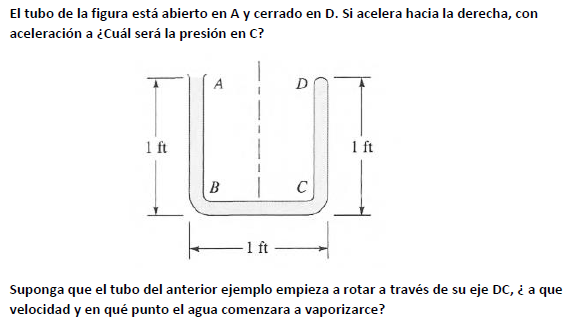 El tubo de la figura está abierto en A y cerrado en D. Si acelera hacia la derecha, con aceleración a ¿Cuál será la presión en C?

A
D
1 ft
1 ft
B
C
1 ft

Suponga que el tubo del anterior ejemplo empieza a rotar a través de su eje DC, ¿ a que velocidad y en qué punto el agua comenzara a vaporizarce?